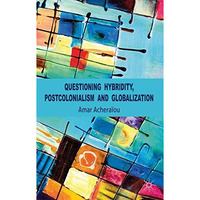 QUESTIONING HYBRIDITY, POSTCOLONIALISM AND GLOBALIZATION

Amar Acheraïou